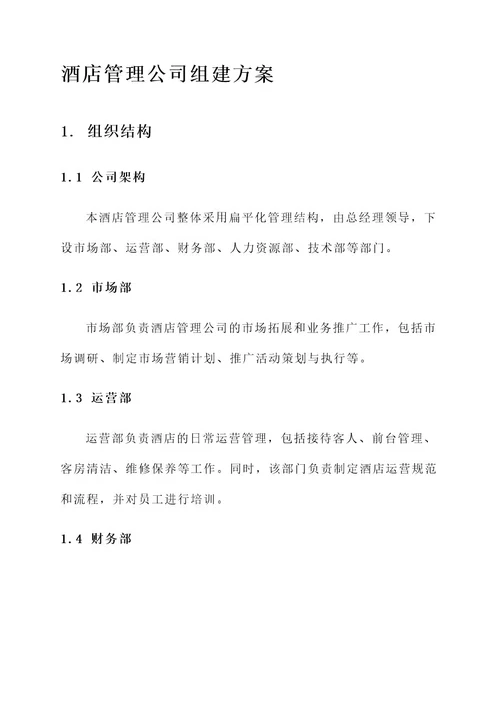 酒店管理公司组建方案

1. 组织结构

1.1 公司架构

本酒店管理公司整体采用扁平化管理结构，由总经理领导，下设市场部、运营部、财务部、人力资源部、技术部等部门。

1.2 市场部

市场部负责酒店管理公司的市场拓展和业务推广工作，包括市场调研、制定市场营销计划、推广活动策划与执行等。

1.3 运营部

运营部负责酒店的日常运营管理，包括接待客人、前台管理、客房清洁、维修保养等工作。同时，该部门负责制定酒店运营规范和流程，并对员工进行培训。

1.4 财务部